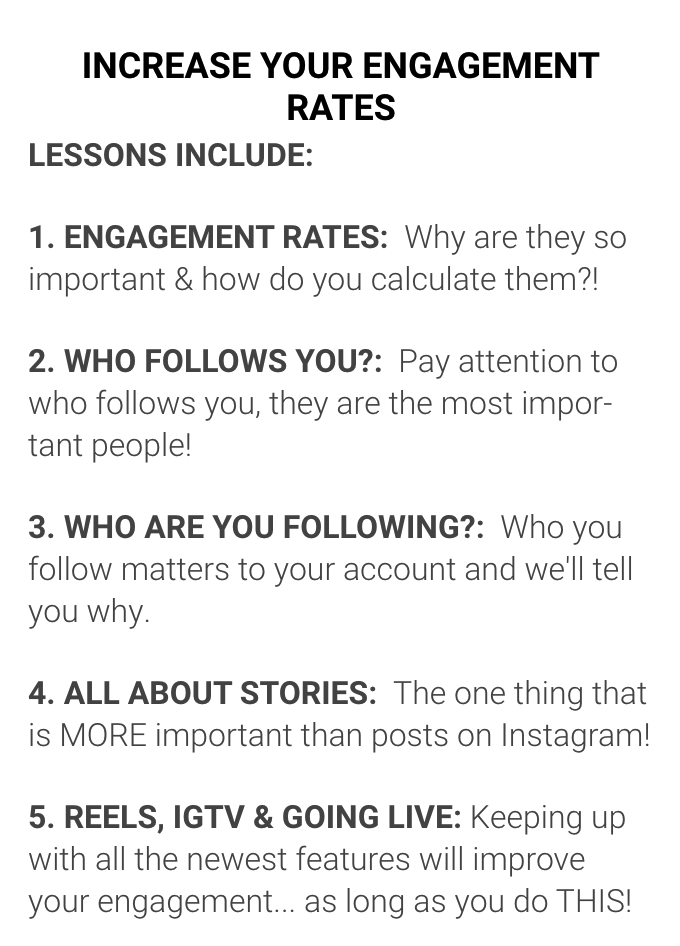 INCREASE YOUR ENGAGEMENT RATES

LESSONS INCLUDE:

1. ENGAGEMENT RATES: Why are they so important & how do you calculate them?!

2. WHO FOLLOWS YOU?: Pay attention to who follows you, they are the most important people!

3. WHO ARE YOU FOLLOWING?: Who you follow matters to your account and we'll tell you why.

4. ALL ABOUT STORIES: The one thing that is MORE important than posts on Instagram!

5. REELS, IGTV & GOING LIVE: Keeping up with all the newest features will improve your engagement... as long as you do THIS!